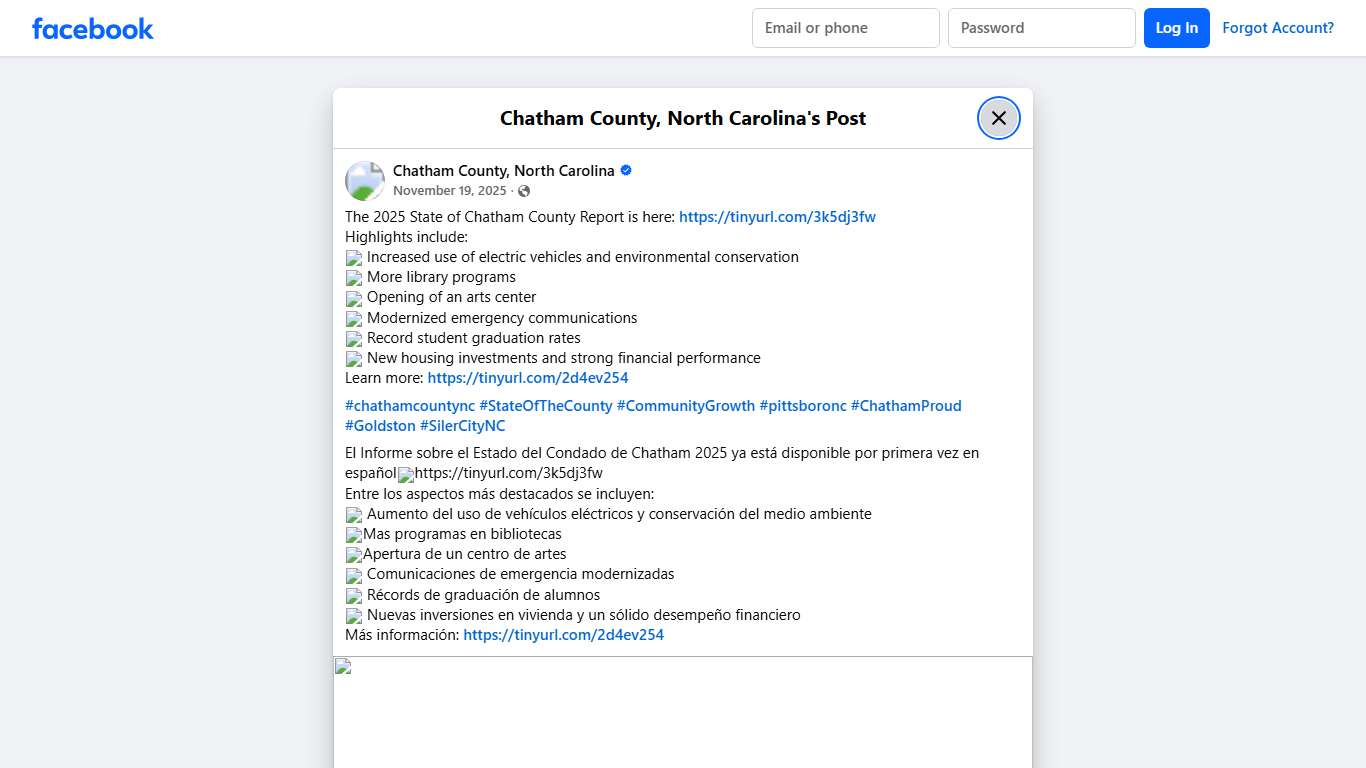 facebook

Email or phone

Password

Log In

Forgot Account?

Chatham County, North Carolina's Post

Chatham County, North Carolina

November 19, 2025 ·

The 2025 State of Chatham County Report is here: https://tinyurl.com/3k5dj3fw
Highlights include:
Increased use of electric vehicles and environmental conservation
More library programs
Opening of an arts center
Modernized emergency communications
Record student graduation rates
New housing investments and strong financial performance
Learn more: https://tinyurl.com/2d4ev254

#chathamcountync #StateOfTheCounty #CommunityGrowth #pittsboronc #ChathamProud #Goldston #SilerCityNC

El Informe sobre el Estado del Condado de Chatham 2025 ya está disponible por primera vez en español https://tinyurl.com/3k5dj3fw
Entre los aspectos más destacados se incluyen:
Aumento del uso de vehículos eléctricos y conservación del medio ambiente
Mas programas en bibliotecas
Apertura de un centro de artes
Comunicaciones de emergencia modernizadas
Récords de graduación de alumnos
Nuevas inversiones en vivienda y un sólido desempeño financiero
Más información: https://tinyurl.com/2d4ev254